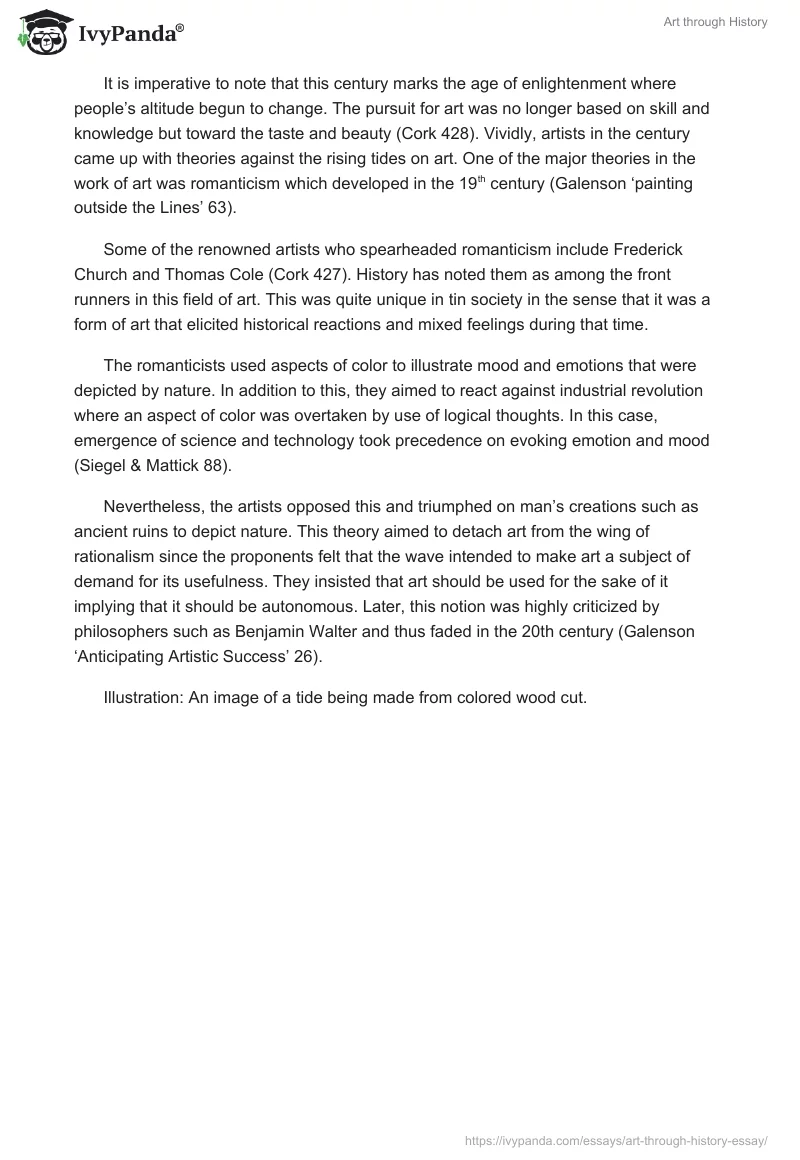 IvyPanda®

Art through History

It is imperative to note that this century marks the age of enlightenment where people's altitude begun to change. The pursuit for art was no longer based on skill and knowledge but toward the taste and beauty (Cork 428). Vividly, artists in the century came up with theories against the rising tides on art. One of the major theories in the work of art was romanticism which developed in the 19$^{th}$ century (Galenson 'painting outside the Lines' 63).

Some of the renowned artists who spearheaded romanticism include Frederick Church and Thomas Cole (Cork 427). History has noted them as among the front runners in this field of art. This was quite unique in tin society in the sense that it was a form of art that elicited historical reactions and mixed feelings during that time.

The romanticists used aspects of color to illustrate mood and emotions that were depicted by nature. In addition to this, they aimed to react against industrial revolution where an aspect of color was overtaken by use of logical thoughts. In this case, emergence of science and technology took precedence on evoking emotion and mood (Siegel & Mattick 88).

Nevertheless, the artists opposed this and triumphed on man's creations such as ancient ruins to depict nature. This theory aimed to detach art from the wing of rationalism since the proponents felt that the wave intended to make art a subject of demand for its usefulness. They insisted that art should be used for the sake of it implying that it should be autonomous. Later, this notion was highly criticized by philosophers such as Benjamin Walter and thus faded in the 20th century (Galenson 'Anticipating Artistic Success' 26).

Illustration: An image of a tide being made from colored wood cut.

https://ivypanda.com/essays/art-through-history-essay/